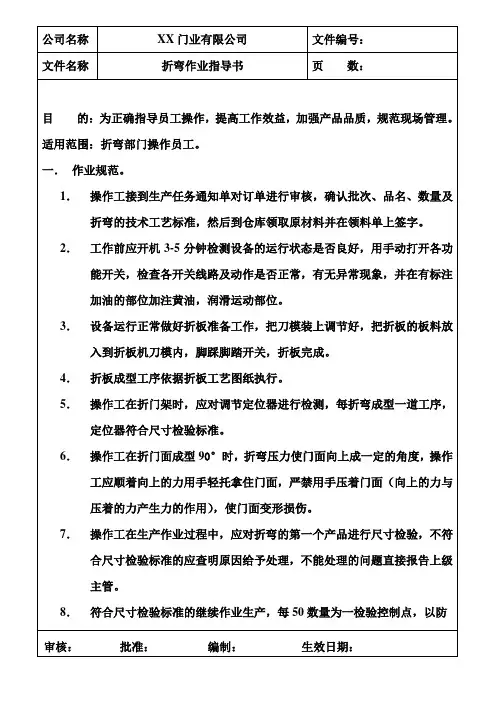 | 公司名称 | XX 门业有限公司 | 文件编号： |
|---|---|---|
| 文件名称 | 折弯作业指导书 | 页　　数： |

目　　的：为正确指导员工操作，提高工作效益，加强产品品质，规范现场管理。

适用范围：折弯部门操作员工。

一.　作业规范。

1.　操作工接到生产任务通知单对订单进行审核，确认批次、品名、数量及折弯的技术工艺标准，然后到仓库领取原材料并在领料单上签字。

2.　工作前应开机 3-5 分钟检测设备的运行状态是否良好，用手动打开各功能开关，检查各开关线路及动作是否正常，有无异常现象，并在有标注加油的部位加注黄油，润滑运动部位。

3.　设备运行正常做好折板准备工作，把刀模装上调节好，把折板的板料放入到折板机刀模内，脚踩脚踏开关，折板完成。

4.　折板成型工序依据折板工艺图纸执行。

5.　操作工在折门架时，应对调节定位器进行检测，每折弯成型一道工序，定位器符合尺寸检验标准。

6.　操作工在折门面成型 90° 时，折弯压力使门面向上成一定的角度，操作工应顺着向上的力用手轻托拿住门面，严禁用手压着门面（向上的力与压着的力产生力的作用），使门面变形损伤。

7.　操作工在生产作业过程中，应对折弯的第一个产品进行尺寸检验，不符合尺寸检验标准的应查明原因给予处理，不能处理的问题直接报告上级主管。

8.　符合尺寸检验标准的继续作业生产，每 50 数量为一检验控制点，以防

审核：　　　批准：　　　编制：　　　生效日期：